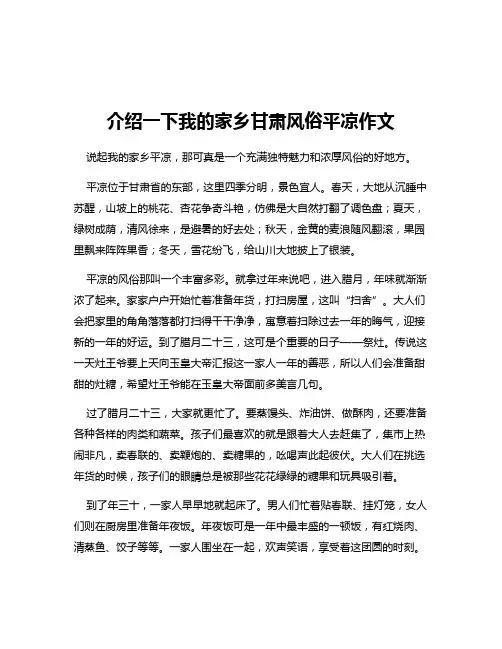 介绍一下我的家乡甘肃风俗平凉作文

说起我的家乡平凉，那可真是一个充满独特魅力和浓厚风俗的好地方。

平凉位于甘肃省的东部，这里四季分明，景色宜人。春天，大地从沉睡中苏醒，山坡上的桃花、杏花争奇斗艳，仿佛是大自然打翻了调色盘；夏天，绿树成荫，清风徐来，是避暑的好去处；秋天，金黄的麦浪随风翻滚，果园里飘来阵阵果香；冬天，雪花纷飞，给山川大地披上了银装。

平凉的风俗那叫一个丰富多彩。就拿过年来说吧，进入腊月，年味就渐渐浓了起来。家家户户开始忙着准备年货，打扫房屋，这叫“扫舍”。大人们会把家里的角角落落都打扫得干干净净，寓意着扫除过去一年的晦气，迎接新的一年的好运。到了腊月二十三，这可是个重要的日子——祭灶。传说这一天灶王爷要上天向玉皇大帝汇报这一家人一年的善恶，所以人们会准备甜甜的灶糖，希望灶王爷能在玉皇大帝面前多美言几句。

过了腊月二十三，大家就更忙了。要蒸馒头、炸油饼、做酥肉，还要准备各种各样的肉类和蔬菜。孩子们最喜欢的就是跟着大人去赶集了，集市上热闹非凡，卖春联的、卖鞭炮的、卖糖果的，吆喝声此起彼伏。大人们在挑选年货的时候，孩子们的眼睛总是被那些花花绿绿的糖果和玩具吸引着。

到了年三十，一家人早早地就起床了。男人们忙着贴春联、挂灯笼，女人们则在厨房里准备年夜饭。年夜饭可是一年中最丰盛的一顿饭，有红烧肉、清蒸鱼、饺子等等。一家人围坐在一起，欢声笑语，享受着这团圆的时刻。